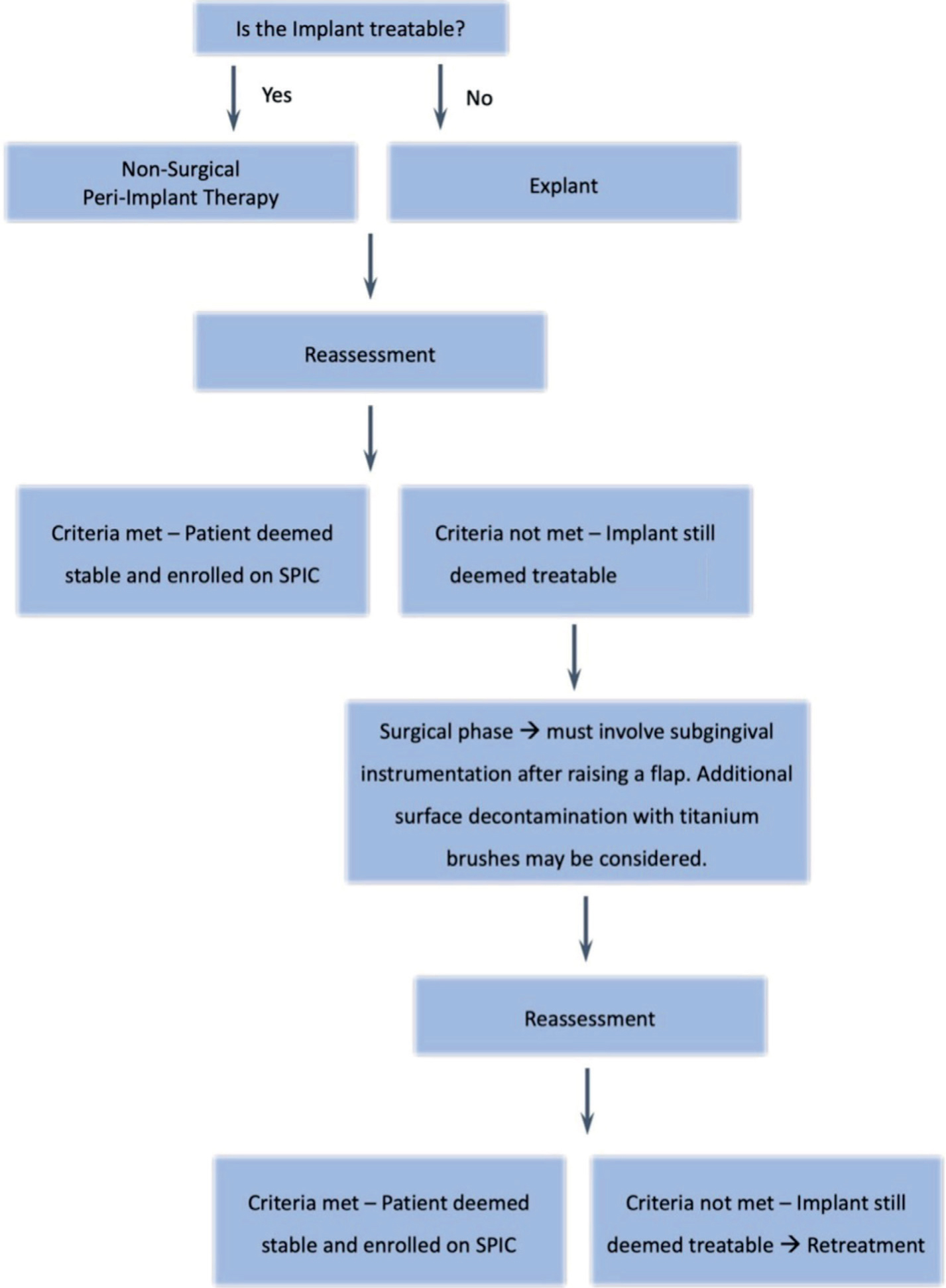 Is the Implant treatable?

Yes

No

Non-Surgical Peri-Implant Therapy

Explant

Reassessment

Criteria met – Patient deemed stable and enrolled on SPIC

Criteria not met – Implant still deemed treatable

Surgical phase → must involve subgingival instrumentation after raising a flap. Additional surface decontamination with titanium brushes may be considered.

Reassessment

Criteria met – Patient deemed stable and enrolled on SPIC

Criteria not met – Implant still deemed treatable → Retreatment